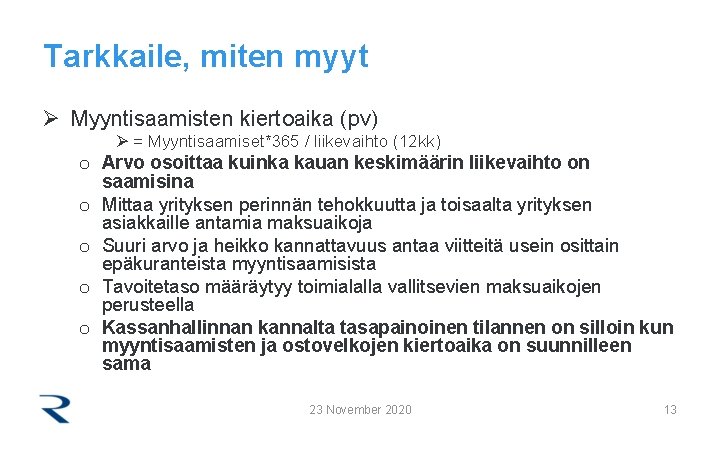 Tarkkaile, miten myyt

➢ Myyntisaamisten kiertoaika (pv)

➢ = Myyntisaamiset*365 / liikevaihto (12kk)

o Arvo osoittaa kuinka kauan keskimäärin liikevaihto on saamisina

o Mittaa yrityksen perinnän tehokkuutta ja toisaalta yrityksen asiakkaille antamia maksuaikoja

o Suuri arvo ja heikko kannattavuus antaa viitteitä usein osittain epäkuranteista myyntisaamisista

o Tavoitetaso määräytyy toimialalla vallitsevien maksuaikojen perusteella

o Kassanhallinnan kannalta tasapainoinen tilannen on silloin kun myyntisaamisten ja ostovelkojen kiertoaika on suunnilleen sama

23 November 2020

13